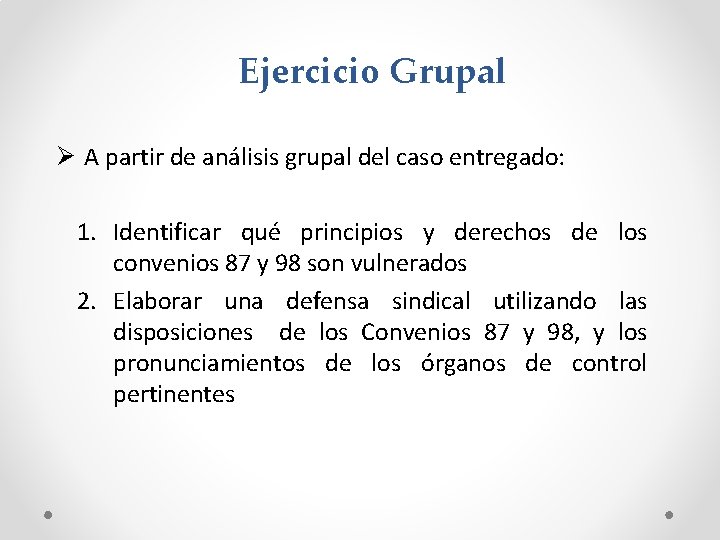 Ejercicio Grupal

➢ A partir de análisis grupal del caso entregado:

1. Identificar qué principios y derechos de los convenios 87 y 98 son vulnerados
2. Elaborar una defensa sindical utilizando las disposiciones de los Convenios 87 y 98, y los pronunciamientos de los órganos de control pertinentes